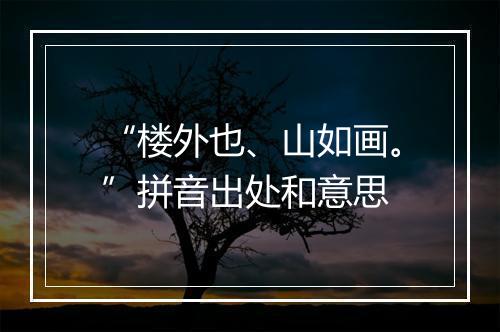 “楼外也、山如画。”拼音出处和意思